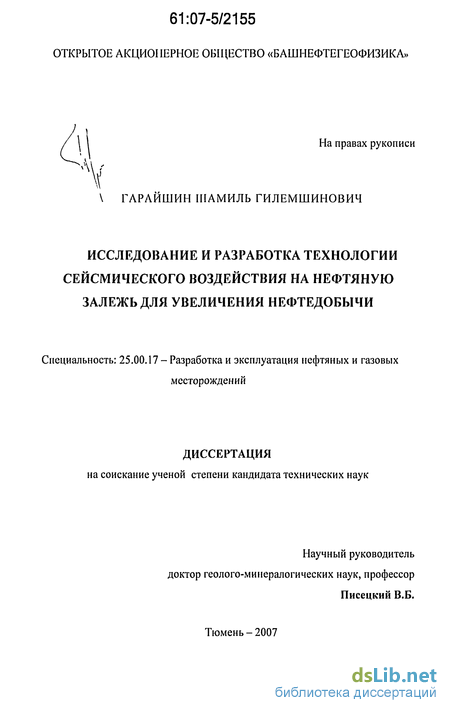 61:07-5/2155

ОТКРЫТОЕ АКЦИОНЕРНОЕ ОБЩЕСТВО «БАШНЕФТЕГЕОФИЗИКА»

На правах рукописи

ГАРАЙШИН ШАМИЛЬ ГИЛЕМШИНОВИЧ

ИССЛЕДОВАНИЕ И РАЗРАБОТКА ТЕХНОЛОГИИ СЕЙСМИЧЕСКОГО ВОЗДЕЙСТВИЯ НА НЕФТЯНУЮ ЗАЛЕЖЬ ДЛЯ УВЕЛИЧЕНИЯ НЕФТЕДОБЫЧИ

Специальность: 25.00.17 – Разработка и эксплуатация нефтяных и газовых месторождений

ДИССЕРТАЦИЯ
на соискание ученой степени кандидата технических наук

Научный руководитель
доктор геолого-минералогических наук, профессор
Писецкий В.Б.

Тюмень – 2007

dsLib.net
библиотека диссертаций